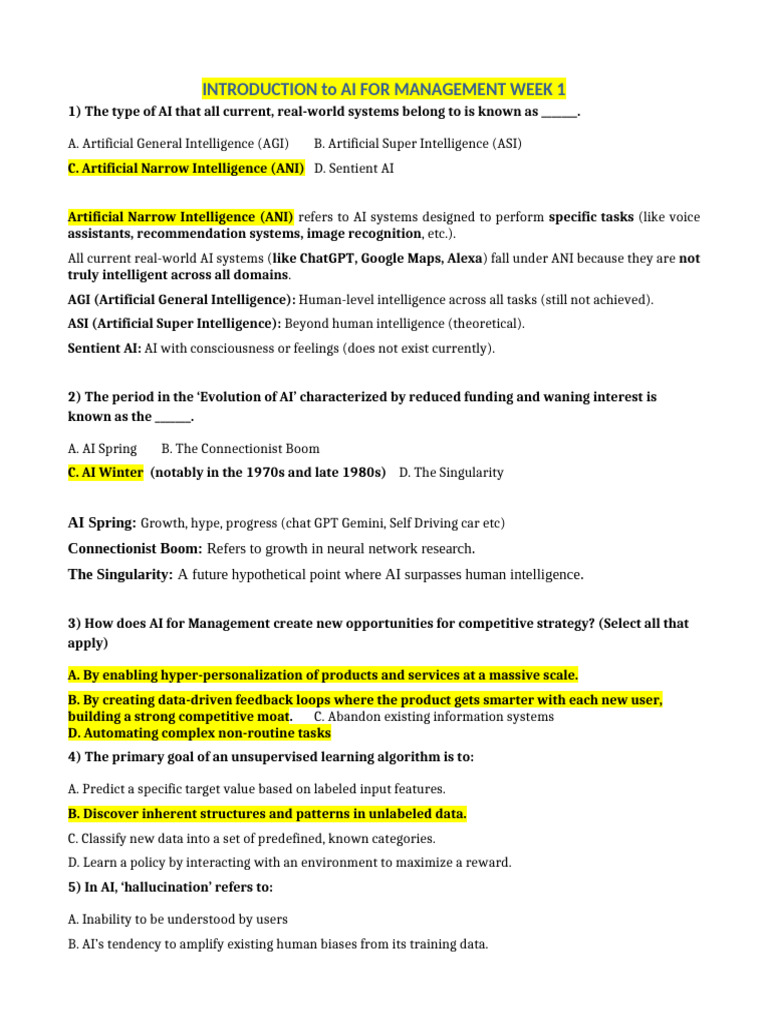 INTRODUCTION to AI FOR MANAGEMENT WEEK 1

1) The type of AI that all current, real-world systems belong to is known as ______.

A. Artificial General Intelligence (AGI) B. Artificial Super Intelligence (ASI)

C. Artificial Narrow Intelligence (ANI) D. Sentient AI

Artificial Narrow Intelligence (ANI) refers to AI systems designed to perform specific tasks (like voice assistants, recommendation systems, image recognition, etc.).

All current real-world AI systems (like ChatGPT, Google Maps, Alexa) fall under ANI because they are not truly intelligent across all domains.

AGI (Artificial General Intelligence): Human-level intelligence across all tasks (still not achieved).

ASI (Artificial Super Intelligence): Beyond human intelligence (theoretical).

Sentient AI: AI with consciousness or feelings (does not exist currently).

2) The period in the 'Evolution of AI' characterized by reduced funding and waning interest is known as the ______.

A. AI Spring B. The Connectionist Boom

C. AI Winter (notably in the 1970s and late 1980s) D. The Singularity

AI Spring: Growth, hype, progress (chat GPT Gemini, Self Driving car etc)

Connectionist Boom: Refers to growth in neural network research.

The Singularity: A future hypothetical point where AI surpasses human intelligence.

3) How does AI for Management create new opportunities for competitive strategy? (Select all that apply)

A. By enabling hyper-personalization of products and services at a massive scale.

B. By creating data-driven feedback loops where the product gets smarter with each new user, building a strong competitive moat. C. Abandon existing information systems

D. Automating complex non-routine tasks

4) The primary goal of an unsupervised learning algorithm is to:

A. Predict a specific target value based on labeled input features.

B. Discover inherent structures and patterns in unlabeled data.

C. Classify new data into a set of predefined, known categories.

D. Learn a policy by interacting with an environment to maximize a reward.

5) In AI, 'hallucination' refers to:

A. Inability to be understood by users

B. AI's tendency to amplify existing human biases from its training data.